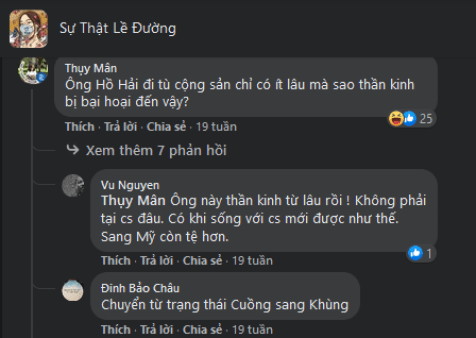 Sự Thật Lề Đường

Thụy Mân
Ông Hồ Hải đi tù cộng sản chỉ có ít lâu mà sao thần kinh bị bại hoại đến vậy?

25

Thích · Trả lời · Chia sẻ · 19 tuần

Xem thêm 7 phản hồi

Vu Nguyen
Thụy Mân Ông này thần kinh từ lâu rồi ! Không phải tại cs đâu. Có khi sống với cs mới được như thế. Sang Mỹ còn tệ hơn.

1

Thích · Trả lời · Chia sẻ · 19 tuần

Đinh Bảo Châu
Chuyển từ trạng thái Cuồng sang Khùng

Thích · Trả lời · Chia sẻ · 19 tuần